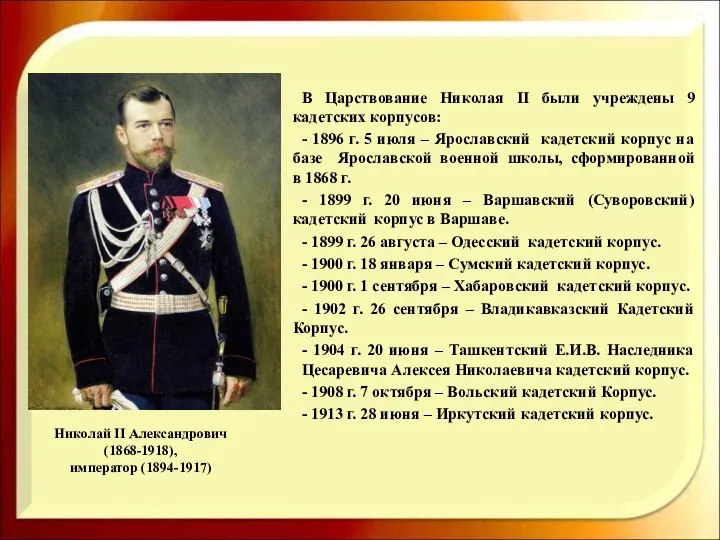 В Царствование Николая II были учреждены 9 кадетских корпусов:

- 1896 г. 5 июля – Ярославский кадетский корпус на базе Ярославской военной школы, сформированной в 1868 г.

- 1899 г. 20 июня – Варшавский (Суворовский) кадетский корпус в Варшаве.

- 1899 г. 26 августа – Одесский кадетский корпус.

- 1900 г. 18 января – Сумский кадетский корпус.

- 1900 г. 1 сентября – Хабаровский кадетский корпус.

- 1902 г. 26 сентября – Владикавказский Кадетский Корпус.

- 1904 г. 20 июня – Ташкентский Е.И.В. Наследника Цесаревича Алексея Николаевича кадетский корпус.

- 1908 г. 7 октября – Вольский кадетский Корпус.

- 1913 г. 28 июня – Иркутский кадетский корпус.

Николай II Александрович
(1868-1918),
император (1894-1917)